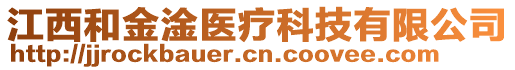 江西和金淦医疗科技有限公司
http://jjrockbauer.cn.coovee.com